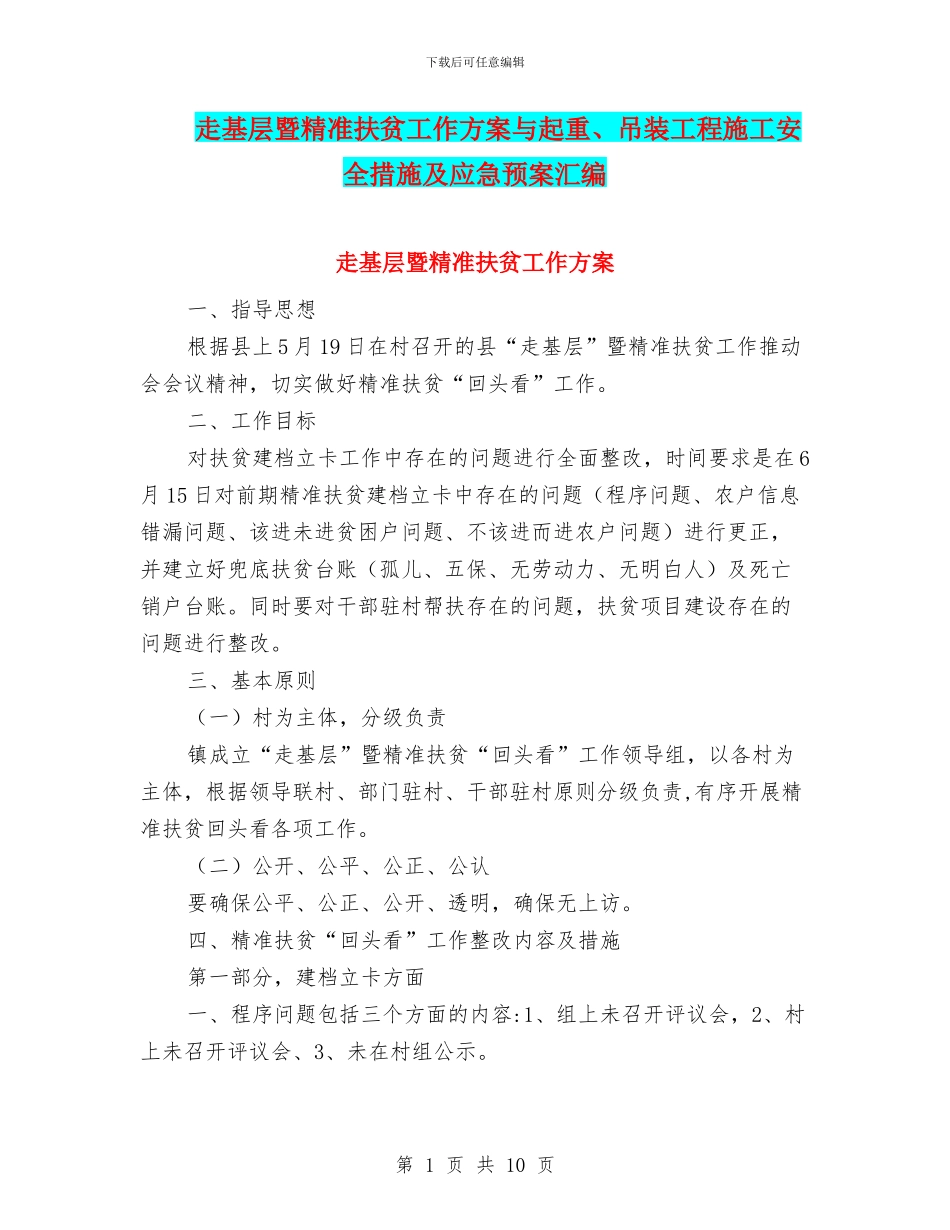 下载后可任意编辑

走基层暨精准扶贫工作方案与起重、吊装工程施工安全措施及应急预案汇编

走基层暨精准扶贫工作方案

一、指导思想

根据县上5月19日在村召开的县“走基层”暨精准扶贫工作推动会会议精神，切实做好精准扶贫“回头看”工作。

二、工作目标

对扶贫建档立卡工作中存在的问题进行全面整改，时间要求是在6月15日对前期精准扶贫建档立卡中存在的问题（程序问题、农户信息错漏问题、该进未进贫困户问题、不该进而进农户问题）进行更正，并建立好兜底扶贫台账（孤儿、五保、无劳动力、无明白人）及死亡销户台账。同时要对干部驻村帮扶存在的问题，扶贫项目建设存在的问题进行整改。

三、基本原则

（一）村为主体，分级负责

镇成立“走基层”暨精准扶贫“回头看”工作领导组，以各村为主体，根据领导联村、部门驻村、干部驻村原则分级负责,有序开展精准扶贫回头看各项工作。

（二）公开、公平、公正、公认

要确保公平、公正、公开、透明，确保无上访。

四、精准扶贫“回头看”工作整改内容及措施

第一部分，建档立卡方面

一、程序问题包括三个方面的内容:1、组上未召开评议会，2、村上未召开评议会、3、未在村组公示。

第 1 页 共 10 页